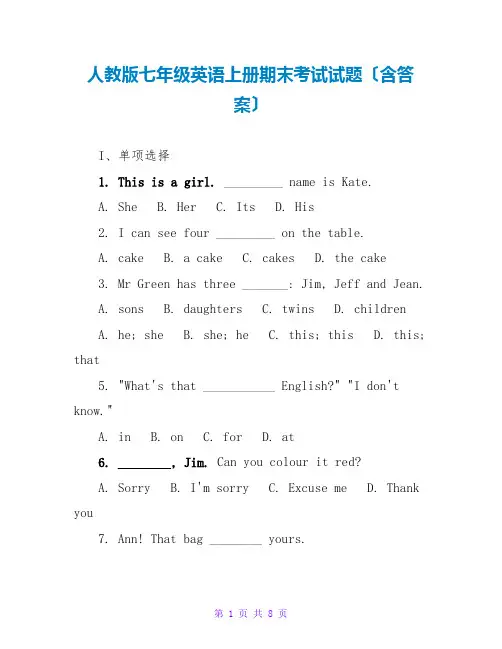 人教版七年级英语上册期末考试试题〔含答案〕

I、单项选择

1. This is a girl. _________ name is Kate.

A. She  B. Her  C. Its  D. His

2. I can see four _________ on the table.

A. cake  B. a cake  C. cakes  D. the cake

3. Mr Green has three _______: Jim, Jeff and Jean.

A. sons  B. daughters  C. twins  D. children

A. he; she  B. she; he  C. this; this  D. this; that

5. "What's that ___________ English?" "I don't know."

A. in  B. on  C. for  D. at

6. ________, Jim. Can you colour it red?

A. Sorry  B. I'm sorry  C. Excuse me  D. Thank you

7. Ann! That bag ________ yours.

第 1 页 共 8 页